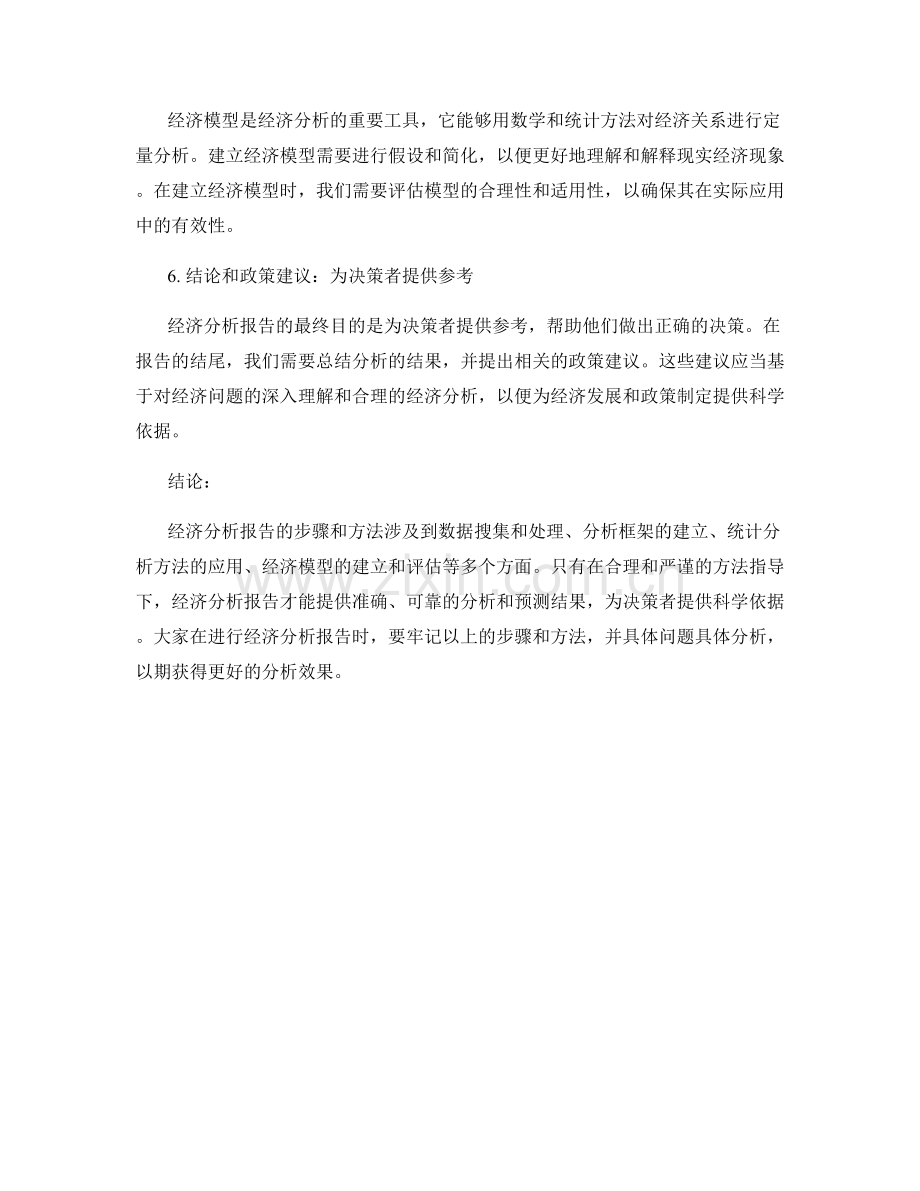 经济模型是经济分析的重要工具，它能够用数学和统计方法对经济关系进行定量分析。建立经济模型需要进行假设和简化，以便更好地理解和解释现实经济现象。在建立经济模型时，我们需要评估模型的合理性和适用性，以确保其在实际应用中的有效性。

6. 结论和政策建议：为决策者提供参考

经济分析报告的最终目的是为决策者提供参考，帮助他们做出正确的决策。在报告的结尾，我们需要总结分析的结果，并提出相关的政策建议。这些建议应当基于对经济问题的深入理解和合理的经济分析，以便为经济发展和政策制定提供科学依据。

结论：

经济分析报告的步骤和方法涉及到数据搜集和处理、分析框架的建立、统计分析方法的应用、经济模型的建立和评估等多个方面。只有在合理和严谨的方法指导下，经济分析报告才能提供准确、可靠的分析和预测结果，为决策者提供科学依据。大家在进行经济分析报告时，要牢记以上的步骤和方法，并具体问题具体分析，以期获得更好的分析效果。

www.zixin.com.cn